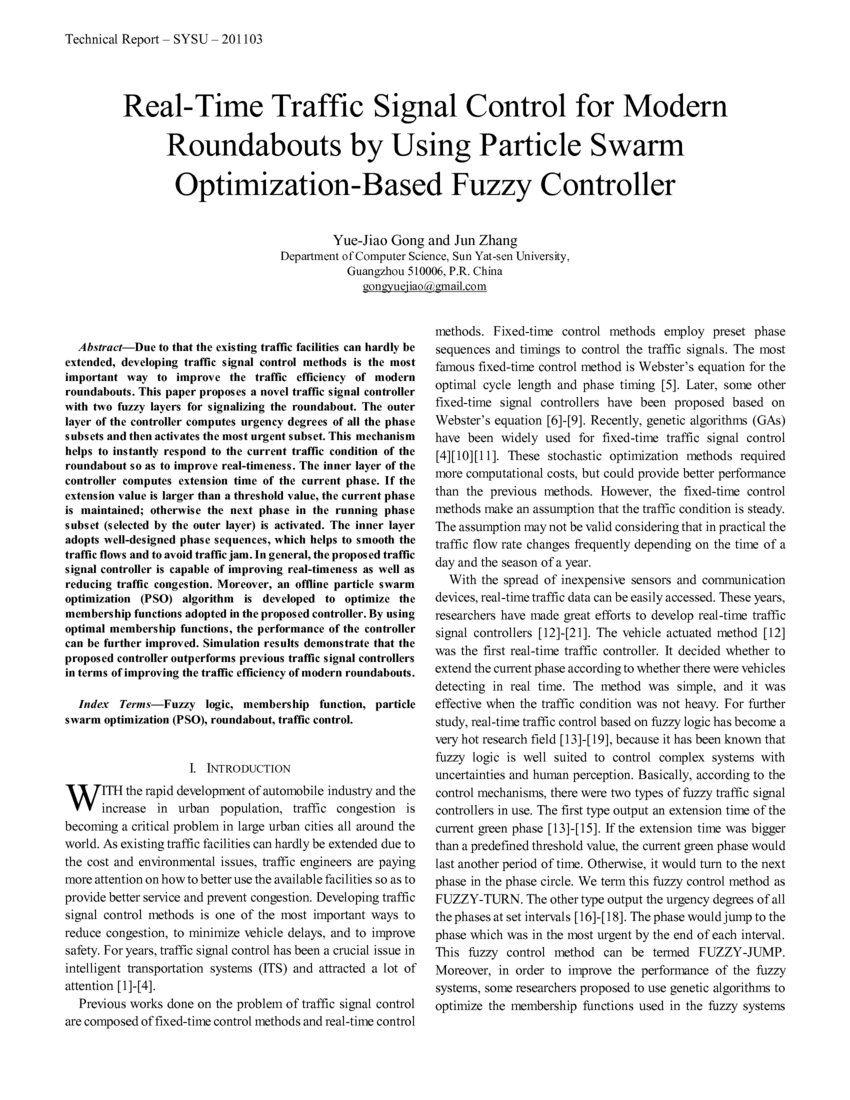 Technical Report – SYSU – 201103

Real-Time Traffic Signal Control for Modern Roundabouts by Using Particle Swarm Optimization-Based Fuzzy Controller

Yue-Jiao Gong and Jun Zhang
Department of Computer Science, Sun Yat-sen University,
Guangzhou 510006, P.R. China
gongyuejiao@gmail.com

Abstract—Due to that the existing traffic facilities can hardly be extended, developing traffic signal control methods is the most important way to improve the traffic efficiency of modern roundabouts. This paper proposes a novel traffic signal controller with two fuzzy layers for signalizing the roundabout. The outer layer of the controller computes urgency degrees of all the phase subsets and then activates the most urgent subset. This mechanism helps to instantly respond to the current traffic condition of the roundabout so as to improve real-timeness. The inner layer of the controller computes extension time of the current phase. If the extension value is larger than a threshold value, the current phase is maintained; otherwise the next phase in the running phase subset (selected by the outer layer) is activated. The inner layer adopts well-designed phase sequences, which helps to smooth the traffic flows and to avoid traffic jam. In general, the proposed traffic signal controller is capable of improving real-timeness as well as reducing traffic congestion. Moreover, an offline particle swarm optimization (PSO) algorithm is developed to optimize the membership functions adopted in the proposed controller. By using optimal membership functions, the performance of the controller can be further improved. Simulation results demonstrate that the proposed controller outperforms previous traffic signal controllers in terms of improving the traffic efficiency of modern roundabouts.

Index Terms—Fuzzy logic, membership function, particle swarm optimization (PSO), roundabout, traffic control.

I. INTRODUCTION

WITH the rapid development of automobile industry and the increase in urban population, traffic congestion is becoming a critical problem in large urban cities all around the world. As existing traffic facilities can hardly be extended due to the cost and environmental issues, traffic engineers are paying more attention on how to better use the available facilities so as to provide better service and prevent congestion. Developing traffic signal control methods is one of the most important ways to reduce congestion, to minimize vehicle delays, and to improve safety. For years, traffic signal control has been a crucial issue in intelligent transportation systems (ITS) and attracted a lot of attention [1]-[4].

Previous works done on the problem of traffic signal control are composed of fixed-time control methods and real-time control methods. Fixed-time control methods employ preset phase sequences and timings to control the traffic signals. The most famous fixed-time control method is Webster's equation for the optimal cycle length and phase timing [5]. Later, some other fixed-time signal controllers have been proposed based on Webster's equation [6]-[9]. Recently, genetic algorithms (GAs) have been widely used for fixed-time traffic signal control [4][10][11]. These stochastic optimization methods required more computational costs, but could provide better performance than the previous methods. However, the fixed-time control methods make an assumption that the traffic condition is steady. The assumption may not be valid considering that in practical the traffic flow rate changes frequently depending on the time of a day and the season of a year.

With the spread of inexpensive sensors and communication devices, real-time traffic data can be easily accessed. These years, researchers have made great efforts to develop real-time traffic signal controllers [12]-[21]. The vehicle actuated method [12] was the first real-time traffic controller. It decided whether to extend the current phase according to whether there were vehicles detecting in real time. The method was simple, and it was effective when the traffic condition was not heavy. For further study, real-time traffic control based on fuzzy logic has become a very hot research field [13]-[19], because it has been known that fuzzy logic is well suited to control complex systems with uncertainties and human perception. Basically, according to the control mechanisms, there were two types of fuzzy traffic signal controllers in use. The first type output an extension time of the current green phase [13]-[15]. If the extension time was bigger than a predefined threshold value, the current green phase would last another period of time. Otherwise, it would turn to the next phase in the phase circle. We term this fuzzy control method as FUZZY-TURN. The other type output the urgency degrees of all the phases at set intervals [16]-[18]. The phase would jump to the phase which was in the most urgent by the end of each interval. This fuzzy control method can be termed FUZZY-JUMP. Moreover, in order to improve the performance of the fuzzy systems, some researchers proposed to use genetic algorithms to optimize the membership functions used in the fuzzy systems